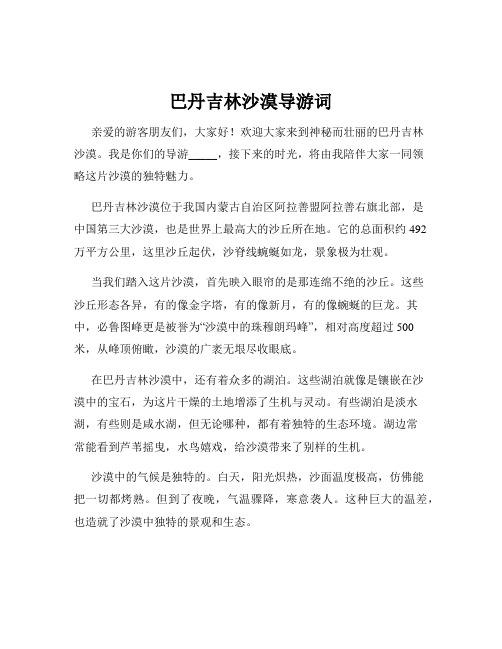 巴丹吉林沙漠导游词

亲爱的游客朋友们，大家好！欢迎大家来到神秘而壮丽的巴丹吉林沙漠。我是你们的导游_____，接下来的时光，将由我陪伴大家一同领略这片沙漠的独特魅力。

巴丹吉林沙漠位于我国内蒙古自治区阿拉善盟阿拉善右旗北部，是中国第三大沙漠，也是世界上最高大的沙丘所在地。它的总面积约 492 万平方公里，这里沙丘起伏，沙脊线蜿蜒如龙，景象极为壮观。

当我们踏入这片沙漠，首先映入眼帘的是那连绵不绝的沙丘。这些沙丘形态各异，有的像金字塔，有的像新月，有的像蜿蜒的巨龙。其中，必鲁图峰更是被誉为“沙漠中的珠穆朗玛峰”，相对高度超过 500 米，从峰顶俯瞰，沙漠的广袤无垠尽收眼底。

在巴丹吉林沙漠中，还有着众多的湖泊。这些湖泊就像是镶嵌在沙漠中的宝石，为这片干燥的土地增添了生机与灵动。有些湖泊是淡水湖，有些则是咸水湖，但无论哪种，都有着独特的生态环境。湖边常常能看到芦苇摇曳，水鸟嬉戏，给沙漠带来了别样的生机。

沙漠中的气候是独特的。白天，阳光炽热，沙面温度极高，仿佛能把一切都烤熟。但到了夜晚，气温骤降，寒意袭人。这种巨大的温差，也造就了沙漠中独特的景观和生态。